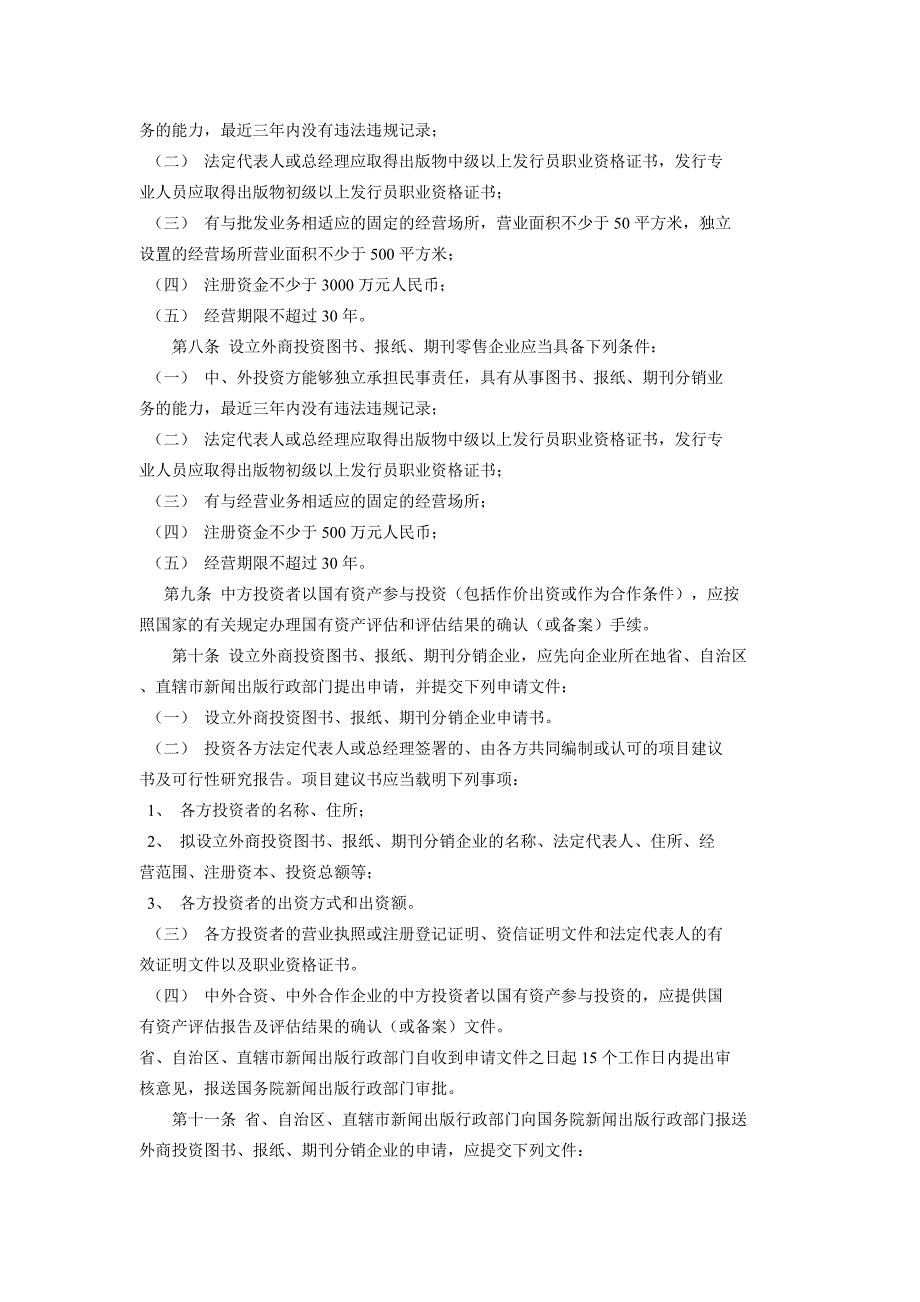 务的能力，最近三年内没有违法违规记录；

（二） 法定代表人或总经理应取得出版物中级以上发行员职业资格证书，发行专业人员应取得出版物初级以上发行员职业资格证书；

（三） 有与批发业务相适应的固定的经营场所，营业面积不少于 50 平方米，独立设置的经营场所营业面积不少于 500 平方米；

（四） 注册资金不少于 3000 万元人民币；

（五） 经营期限不超过 30 年。

第八条 设立外商投资图书、报纸、期刊零售企业应当具备下列条件：

（一） 中、外投资方能够独立承担民事责任，具有从事图书、报纸、期刊分销业务的能力，最近三年内没有违法违规记录；

（二） 法定代表人或总经理应取得出版物中级以上发行员职业资格证书，发行专业人员应取得出版物初级以上发行员职业资格证书；

（三） 有与经营业务相适应的固定的经营场所；

（四） 注册资金不少于 500 万元人民币；

（五） 经营期限不超过 30 年。

第九条 中方投资者以国有资产参与投资（包括作价出资或作为合作条件），应按照国家的有关规定办理国有资产评估和评估结果的确认（或备案）手续。

第十条 设立外商投资图书、报纸、期刊分销企业，应先向企业所在地省、自治区、直辖市新闻出版行政部门提出申请，并提交下列申请文件：

（一） 设立外商投资图书、报纸、期刊分销企业申请书。

（二） 投资各方法定代表人或总经理签署的、由各方共同编制或认可的项目建议书及可行性研究报告。项目建议书应当载明下列事项：

1、 各方投资者的名称、住所；

2、 拟设立外商投资图书、报纸、期刊分销企业的名称、法定代表人、住所、经营范围、注册资本、投资总额等；

3、 各方投资者的出资方式和出资额。

（三） 各方投资者的营业执照或注册登记证明、资信证明文件和法定代表人的有效证明文件以及职业资格证书。

（四） 中外合资、中外合作企业的中方投资者以国有资产参与投资的，应提供国有资产评估报告及评估结果的确认（或备案）文件。

省、自治区、直辖市新闻出版行政部门自收到申请文件之日起 15 个工作日内提出审核意见，报送国务院新闻出版行政部门审批。

第十一条 省、自治区、直辖市新闻出版行政部门向国务院新闻出版行政部门报送外商投资图书、报纸、期刊分销企业的申请，应提交下列文件：